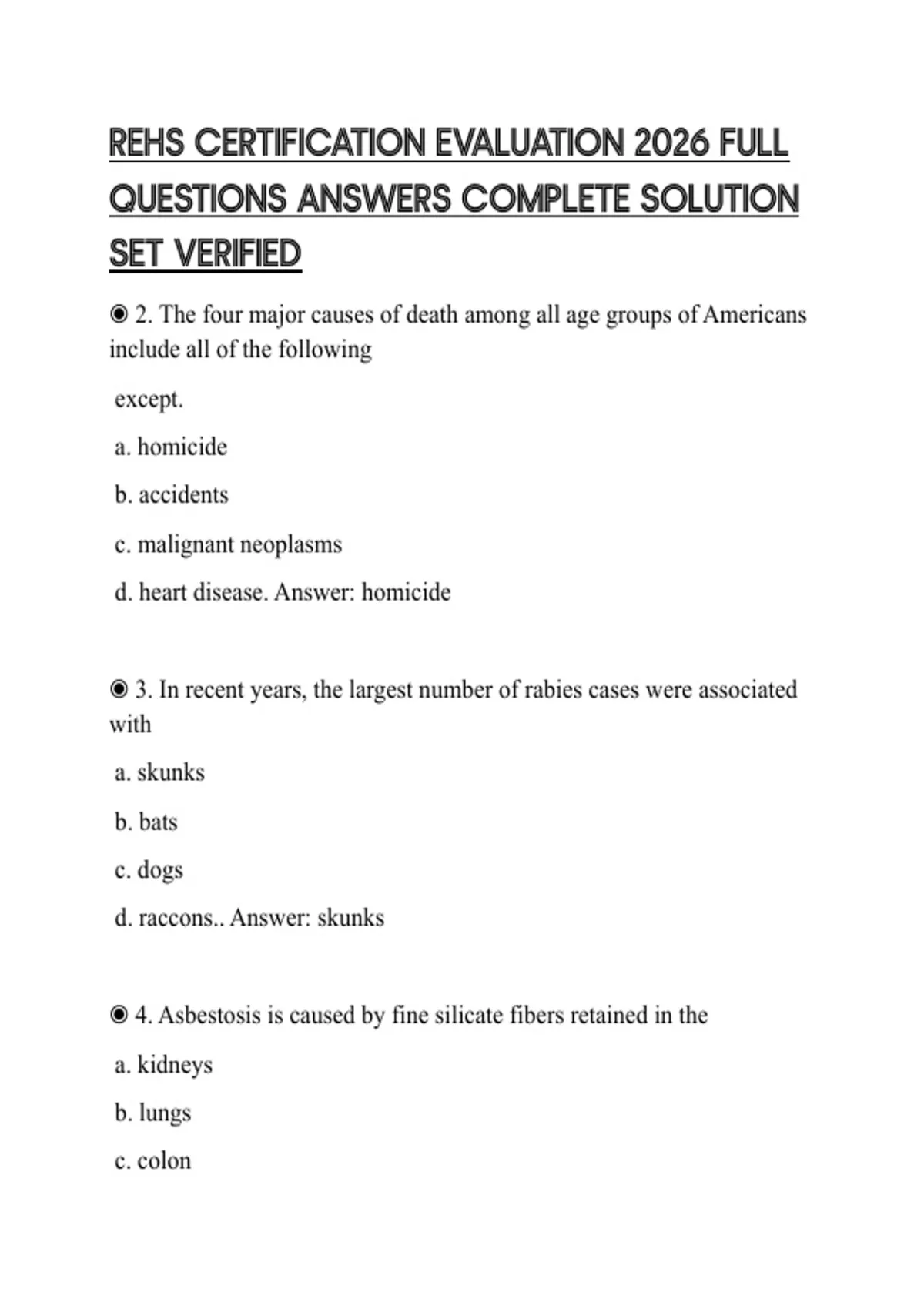 REHS CERTIFICATION EVALUATION 2026 FULL QUESTIONS ANSWERS COMPLETE SOLUTION SET VERIFIED

◉ 2. The four major causes of death among all age groups of Americans include all of the following

except.

a. homicide

b. accidents

c. malignant neoplasms

d. heart disease. Answer: homicide

◉ 3. In recent years, the largest number of rabies cases were associated with

a. skunks

b. bats

c. dogs

d. raccons.. Answer: skunks

◉ 4. Asbestosis is caused by fine silicate fibers retained in the

a. kidneys

b. lungs

c. colon